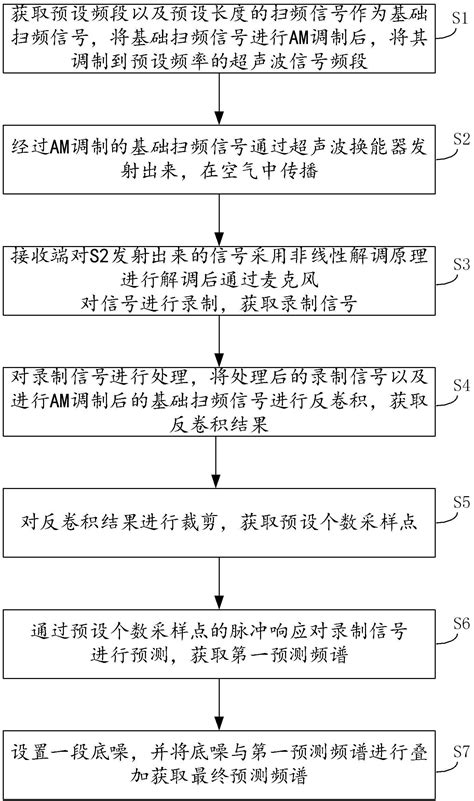 获取预设频段以及预设长度的扫频信号作为基础扫频信号，将基础扫频信号进行AM调制后，将其调制到预设频率的超声波信号频段

S1

经过AM调制的基础扫频信号通过超声波换能器发射出来，在空气中传播

S2

接收端对S2发射出来的信号采用非线性解调原理进行解调后通过麦克风对信号进行录制，获取录制信号

S3

对录制信号进行处理，将处理后的录制信号以及进行AM调制后的基础扫频信号进行反卷积，获取反卷积结果

S4

对反卷积结果进行裁剪，获取预设个数采样点

S5

通过预设个数采样点的脉冲响应对录制信号进行预测，获取第一预测频谱

S6

设置一段底噪，并将底噪与第一预测频谱进行叠加获取最终预测频谱

S7